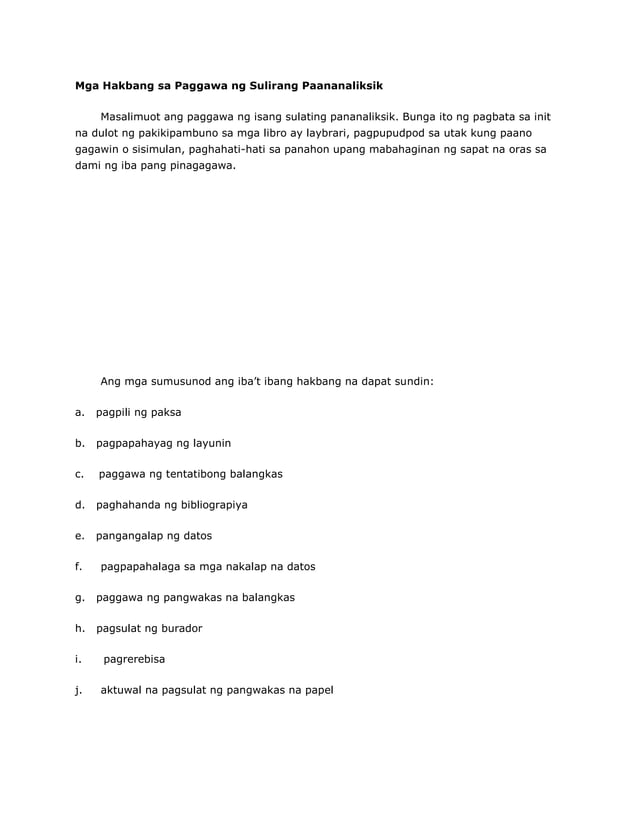 Mga Hakbang sa Paggawa ng Sulirang Paananaliksik

Masalimuot ang paggawa ng isang sulating pananaliksik. Bunga ito ng pagbata sa init na dulot ng pakikipambuno sa mga libro ay laybrari, pagpupudpod sa utak kung paano gagawin o sisimulan, paghahati-hati sa panahon upang mabahaginan ng sapat na oras sa dami ng iba pang pinagagawa.

Ang mga sumusunod ang iba't ibang hakbang na dapat sundin:

a. pagpili ng paksa

b. pagpapahayag ng layunin

c. paggawa ng tentatibong balangkas

d. paghahanda ng bibliograpiya

e. pangangalap ng datos

f. pagpapahalaga sa mga nakalap na datos

g. paggawa ng pangwakas na balangkas

h. pagsulat ng burador

i. pagrerebisa

j. aktuwal na pagsulat ng pangwakas na papel